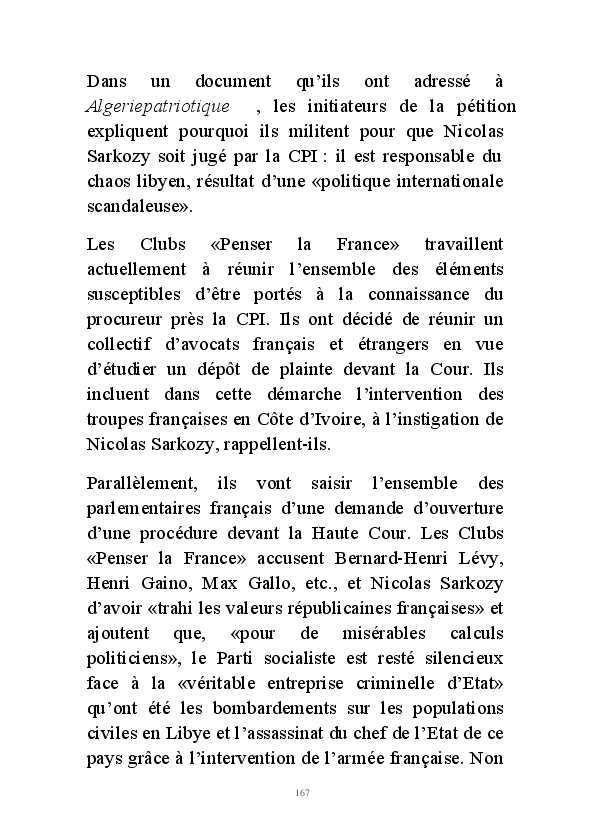 Dans un document qu'ils ont adressé à Algeriepatriotique , les initiateurs de la pétition expliquent pourquoi ils militent pour que Nicolas Sarkozy soit jugé par la CPI : il est responsable du chaos libyen, résultat d'une «politique internationale scandaleuse».

Les Clubs «Penser la France» travaillent actuellement à réunir l'ensemble des éléments susceptibles d'être portés à la connaissance du procureur près la CPI. Ils ont décidé de réunir un collectif d'avocats français et étrangers en vue d'étudier un dépôt de plainte devant la Cour. Ils incluent dans cette démarche l'intervention des troupes françaises en Côte d'Ivoire, à l'instigation de Nicolas Sarkozy, rappellent-ils.

Parallèlement, ils vont saisir l'ensemble des parlementaires français d'une demande d'ouverture d'une procédure devant la Haute Cour. Les Clubs «Penser la France» accusent Bernard-Henri Lévy, Henri Gaino, Max Gallo, etc., et Nicolas Sarkozy d'avoir «trahi les valeurs républicaines françaises» et ajoutent que, «pour de misérables calculs politiciens», le Parti socialiste est resté silencieux face à la «véritable entreprise criminelle d'Etat» qu'ont été les bombardements sur les populations civiles en Libye et l'assassinat du chef de l'Etat de ce pays grâce à l'intervention de l'armée française. Non

167